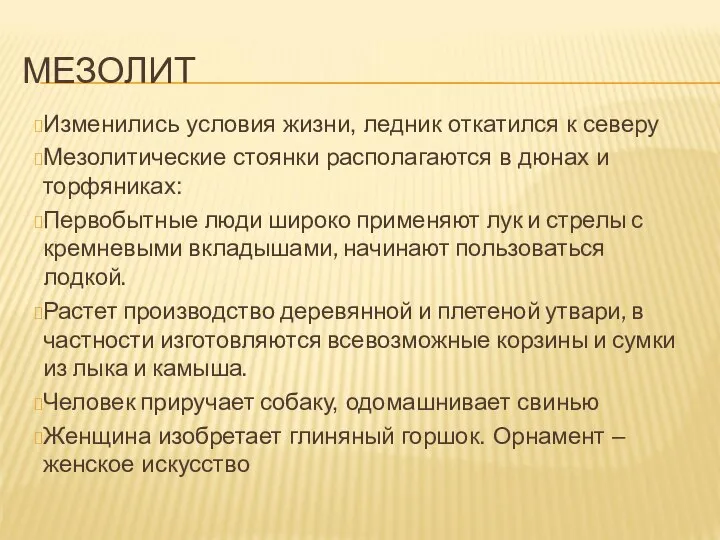 МЕЗОЛИТ

Изменились условия жизни, ледник откатился к северу

Мезолитические стоянки располагаются в дюнах и торфяниках:

Первобытные люди широко применяют лук и стрелы с кремневыми вкладышами, начинают пользоваться лодкой.

Растет производство деревянной и плетеной утвари, в частности изготовляются всевозможные корзины и сумки из лыка и камыша.

Человек приручает собаку, одомашнивает свинью

Женщина изобретает глиняный горшок. Орнамент – женское искусство